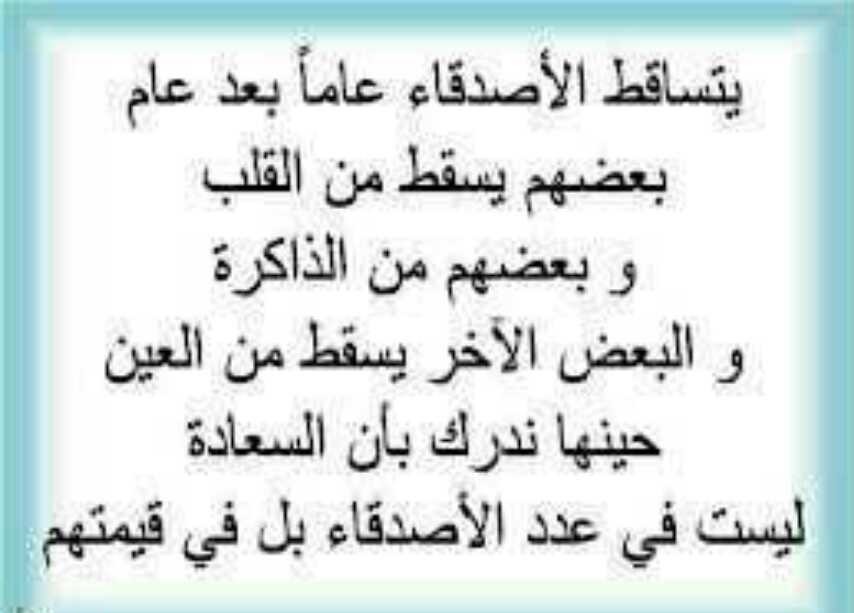 يتساقط الأصدقاء عاماً بعد عام
بعضهم يسقط من القلب
و بعضهم من الذاكرة
و البعض الآخر يسقط من العين
حينها ندرك بأن السعادة
ليست في عدد الأصدقاء بل في قيمتهم